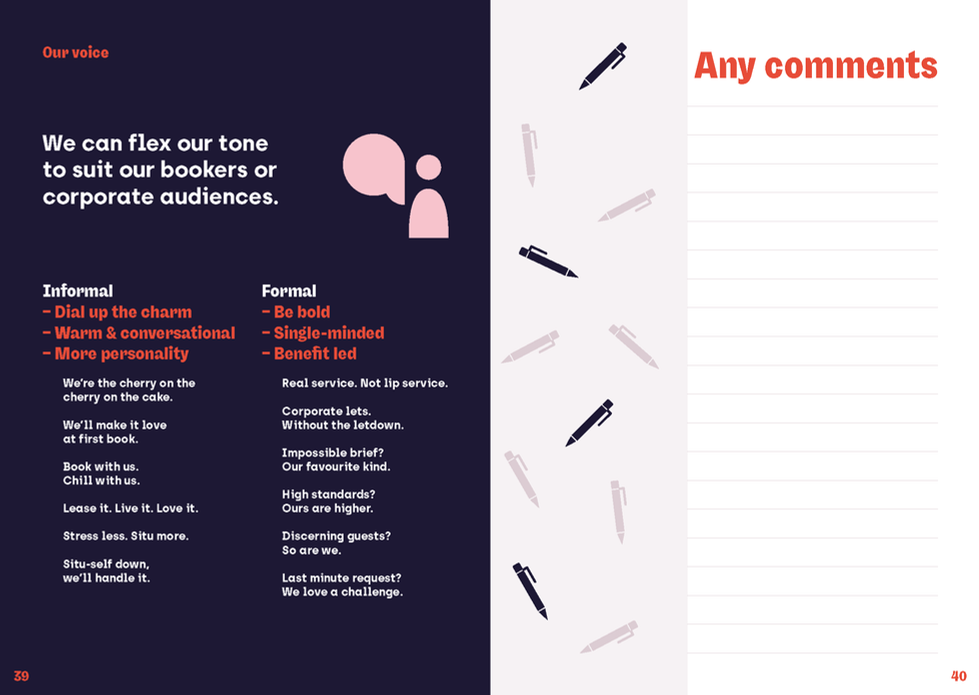 Our voice

We can flex our tone to suit our bookers or corporate audiences.

Informal
- Dial up the charm
- Warm & conversational
- More personality

We're the cherry on the cherry on the cake.

We'll make it love at first book.

Book with us. Chill with us.

Lease it. Live it. Love it.

Stress less. Situ more.

Situ-self down, we'll handle it.

Formal
- Be bold
- Single-minded
- Benefit led

Real service. Not lip service.

Corporate lets. Without the letdown.

Impossible brief? Our favourite kind.

High standards? Ours are higher.

Discerning guests? So are we.

Last minute request? We love a challenge.

39

Any comments

40